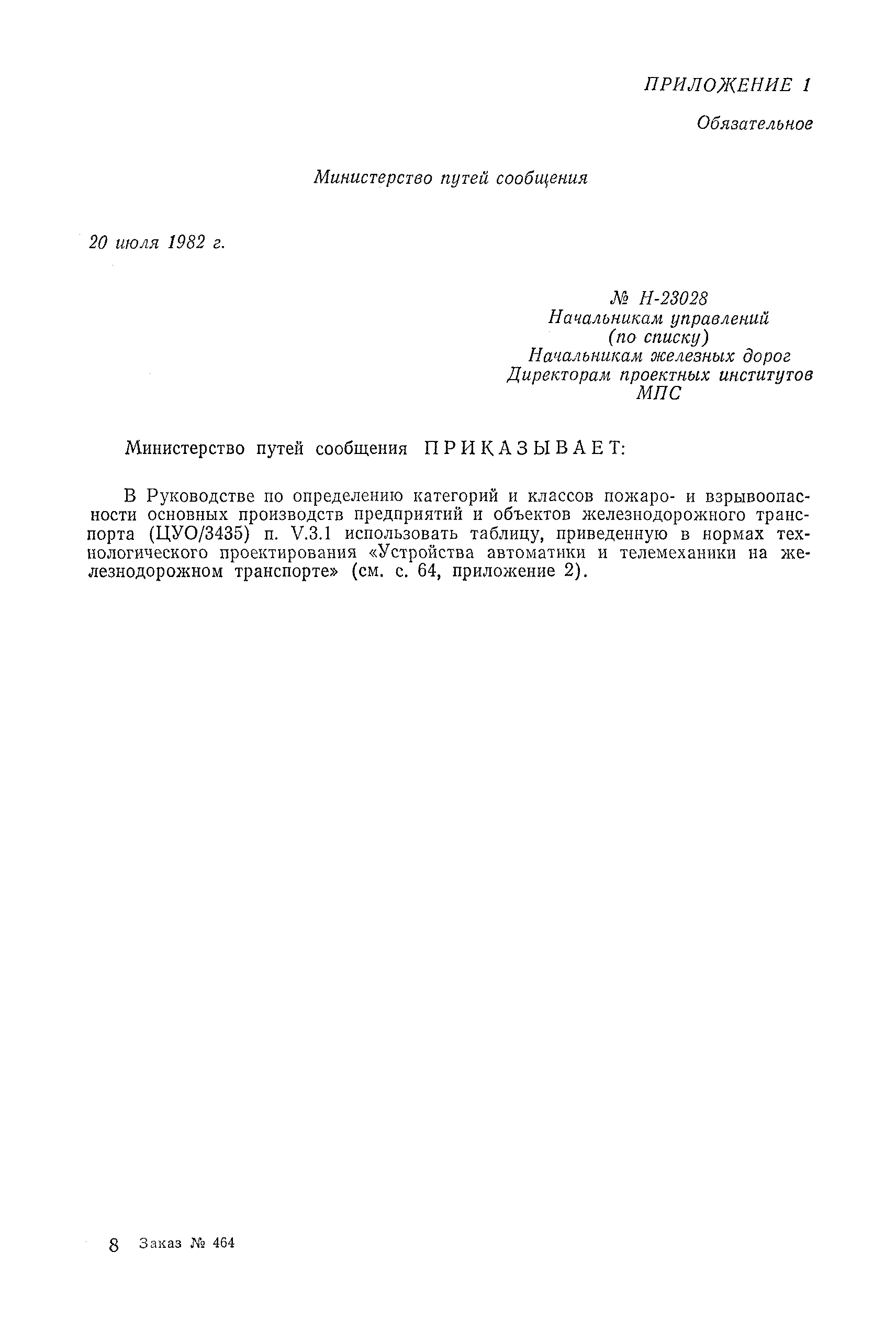 ПРИЛОЖЕНИЕ 1

Обязательное

Министерство путей сообщения

20 июля 1982 г.

№ Н-23028
Начальникам управлений
(по списку)
Начальникам железных дорог
Директорам проектных институтов
МПС

Министерство путей сообщения ПРИКАЗЫВАЕТ:

В Руководстве по определению категорий и классов пожаро- и взрывоопасности основных производств предприятий и объектов железнодорожного транспорта (ЦУО/3435) п. V.3.1 использовать таблицу, приведенную в нормах технологического проектирования «Устройства автоматики и телемеханики на железнодорожном транспорте» (см. с. 64, приложение 2).

8 Заказ № 464